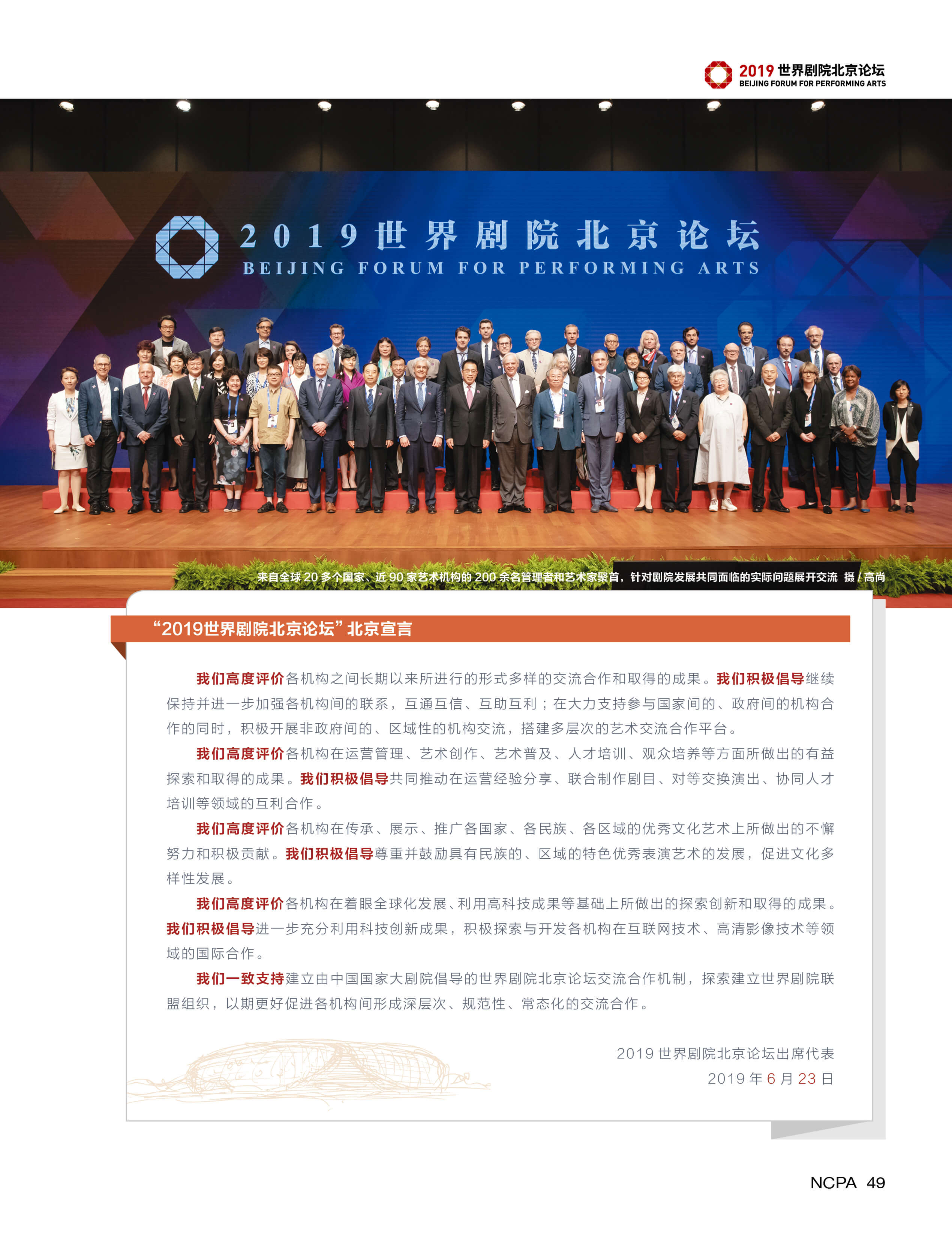 2019世界剧院北京论坛
BEIJING FORUM FOR PERFORMING ARTS

2019世界剧院北京论坛
BEIJING FORUM FOR PERFORMING ARTS

来自全球20多个国家、近90家艺术机构的200余名管理者和艺术家聚首，针对剧院发展共同面临的实际问题展开交流 摄/高尚

“2019世界剧院北京论坛”北京宣言

我们高度评价各机构之间长期以来所进行的形式多样的交流合作和取得的成果。我们积极倡导继续保持并进一步加强各机构间的联系，互通互信、互助互利；在大力支持参与国家间的、政府间的机构合作的同时，积极开展非政府间的、区域性的机构交流，搭建多层次的艺术交流合作平台。

我们高度评价各机构在运营管理、艺术创作、艺术普及、人才培训、观众培养等方面所做出的有益探索和取得的成果。我们积极倡导共同推动在运营经验分享、联合制作剧目、对等交换演出、协同人才培训等领域的互利合作。

我们高度评价各机构在传承、展示、推广各国家、各民族、各区域的优秀文化艺术上所做出的不懈努力和积极贡献。我们积极倡导尊重并鼓励具有民族的、区域的特色优秀表演艺术的发展，促进文化多样性发展。

我们高度评价各机构在着眼全球化发展、利用高科技成果等基础上所做出的探索创新和取得的成果。我们积极倡导进一步充分利用科技创新成果，积极探索与开发各机构在互联网技术、高清影像技术等领域的国际合作。

我们一致支持建立由中国国家大剧院倡导的世界剧院北京论坛交流合作机制，探索建立世界剧院联盟组织，以期更好促进各机构间形成深层次、规范性、常态化的交流合作。

2019世界剧院北京论坛出席代表
2019年6月23日

NCPA 49